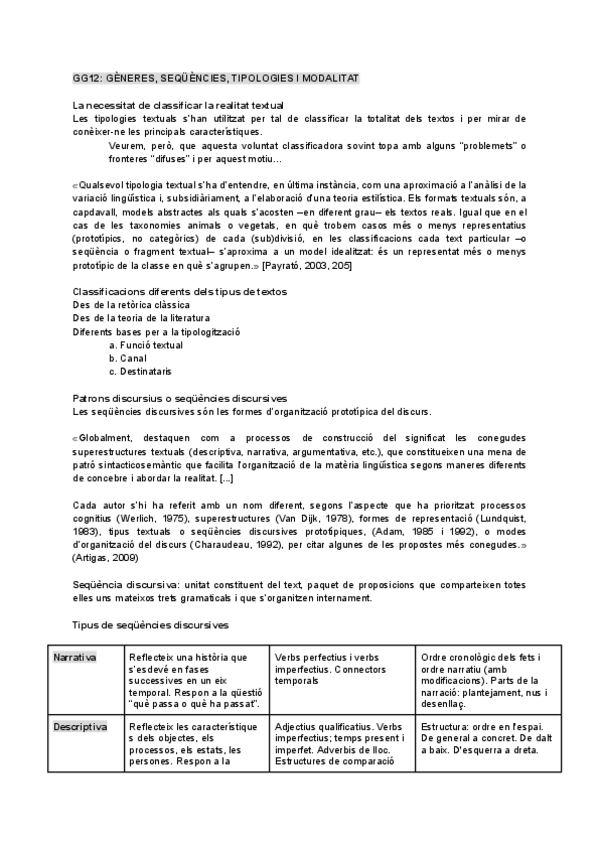 GG12: GÈNERES, SEQÜÈNCIES, TIPOLOGIES I MODALITAT

La necessitat de classificar la realitat textual
Les tipologies textuals s'han utilitzat per tal de classificar la totalitat dels textos i per mirar de conèixer-ne les principals característiques.
Veurem, però, que aquesta voluntat classificadora sovint topa amb alguns "problemets" o fronteres "difuses" i per aquest motiu...

«Qualsevol tipologia textual s'ha d'entendre, en última instància, com una aproximació a l'anàlisi de la variació lingüística i, subsidiàriament, a l'elaboració d'una teoria estilística. Els formats textuals són, a capdavall, models abstractes als quals s'acosten –en diferent grau– els textos reals. Igual que en el cas de les taxonomies animals o vegetals, en què trobem casos més o menys representatius (prototípics, no categòrics) de cada (sub)divisió, en les classificacions cada text particular –o seqüència o fragment textual– s'aproxima a un model idealitzat: és un representat més o menys prototípic de la classe en què s'agrupen.» [Payrató, 2003, 205]

Classificacions diferents dels tipus de textos
Des de la retòrica clàssica
Des de la teoria de la literatura
Diferents bases per a la tipologització
a. Funció textual
b. Canal
c. Destinataris

Patrons discursius o seqüències discursives
Les seqüències discursives són les formes d'organització prototípica del discurs.

«Globalment, destaquen com a processos de construcció del significat les conegudes superestructures textuals (descriptiva, narrativa, argumentativa, etc.), que constitueixen una mena de patró sintacticosemàntic que facilita l'organització de la matèria lingüística segons maneres diferents de concebre i abordar la realitat. [...]

Cada autor s'hi ha referit amb un nom diferent, segons l'aspecte que ha prioritzat: processos cognitius (Werlich, 1975), superestructures (Van Dijk, 1978), formes de representació (Lundquist, 1983), tipus textuals o seqüències discursives prototípiques, (Adam, 1985 i 1992), o modes d'organització del discurs (Charaudeau, 1992), per citar algunes de les propostes més conegudes.» (Artigas, 2009)

Seqüència discursiva: unitat constituent del text, paquet de proposicions que comparteixen totes elles uns mateixos trets gramaticals i que s'organitzen internament.

Tipus de seqüències discursives

| Narrativa | Reflecteix una història que s'esdevé en fases successives en un eix temporal. Respon a la qüestió "què passa o què ha passat". | Verbs perfectius i verbs imperfectius. Connectors temporals | Ordre cronològic dels fets i ordre narratiu (amb modificacions). Parts de la narració: plantejament, nus i desenllaç. |
|---|---|---|---|
| Descriptiva | Reflecteix les característiques dels objectes, els processos, els estats, les persones. Respon a la | Adjectius qualificatius. Verbs imperfectius; temps present i imperfet. Adverbis de lloc. Estructures de comparació | Estructura: ordre en l'espai. De general a concret. De dalt a baix. D'esquerra a dreta. |